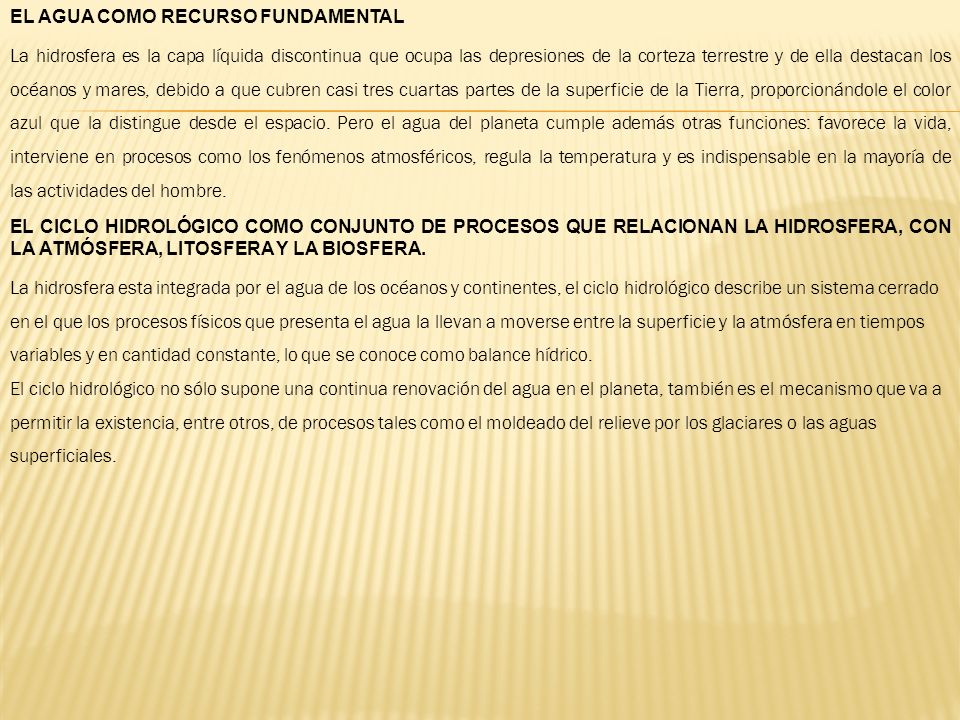 EL AGUA COMO RECURSO FUNDAMENTAL

La hidrosfera es la capa líquida discontinua que ocupa las depresiones de la corteza terrestre y de ella destacan los océanos y mares, debido a que cubren casi tres cuartas partes de la superficie de la Tierra, proporcionándole el color azul que la distingue desde el espacio. Pero el agua del planeta cumple además otras funciones: favorece la vida, interviene en procesos como los fenómenos atmosféricos, regula la temperatura y es indispensable en la mayoría de las actividades del hombre.

EL CICLO HIDROLÓGICO COMO CONJUNTO DE PROCESOS QUE RELACIONAN LA HIDROSFERA, CON LA ATMÓSFERA, LITOSFERA Y LA BIOSFERA.

La hidrosfera esta integrada por el agua de los océanos y continentes, el ciclo hidrológico describe un sistema cerrado en el que los procesos físicos que presenta el agua la llevan a moverse entre la superficie y la atmósfera en tiempos variables y en cantidad constante, lo que se conoce como balance hídrico.
El ciclo hidrológico no sólo supone una continua renovación del agua en el planeta, también es el mecanismo que va a permitir la existencia, entre otros, de procesos tales como el moldeado del relieve por los glaciares o las aguas superficiales.